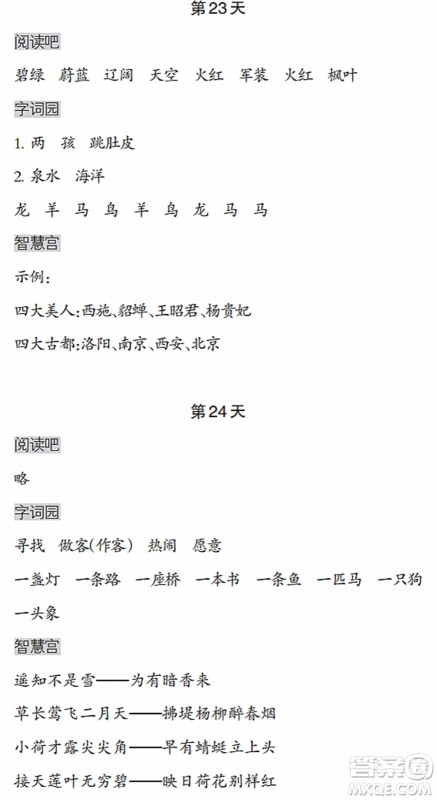 第23天

阅读吧

碧绿 蔚蓝 辽阔 天空 火红 军装 火红 枫叶

字词园

1. 两 孩 跳肚皮

2. 泉水 海洋

龙 羊 马 鸟 羊 鸟 龙 马 马

智慧宫

示例：

四大美人：西施、貂蝉、王昭君、杨贵妃

四大古都：洛阳、南京、西安、北京

第24天

阅读吧

略

字词园

寻找 做客(作客) 热闹 愿意

一盏灯 一条路 一座桥 一本书 一条鱼 一匹马 一只狗 一头象

智慧宫

遥知不是雪——为有暗香来

草长莺飞二月天——拂堤杨柳醉春烟

小荷才露尖尖角——早有蜻蜓立上头

接天莲叶无穷碧——映日荷花别样红

答案圈 MXQE.COM